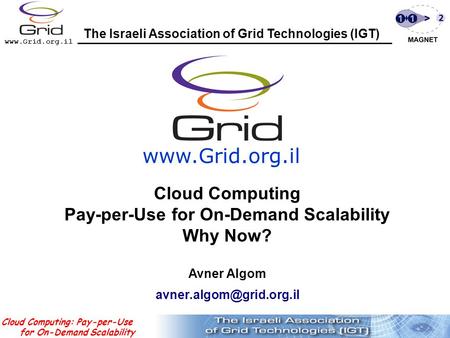 Grid
www.Grid.org.il

The Israeli Association of Grid Technologies (IGT)

1+1 > 2
MAGNET

Grid
www.Grid.org.il

Cloud Computing
Pay-per-Use for On-Demand Scalability
Why Now?

Avner Algom

avner.algom@grid.org.il

Cloud Computing: Pay-per-Use for On-Demand Scalability

The Israeli Association of Grid Technologies (IGT)